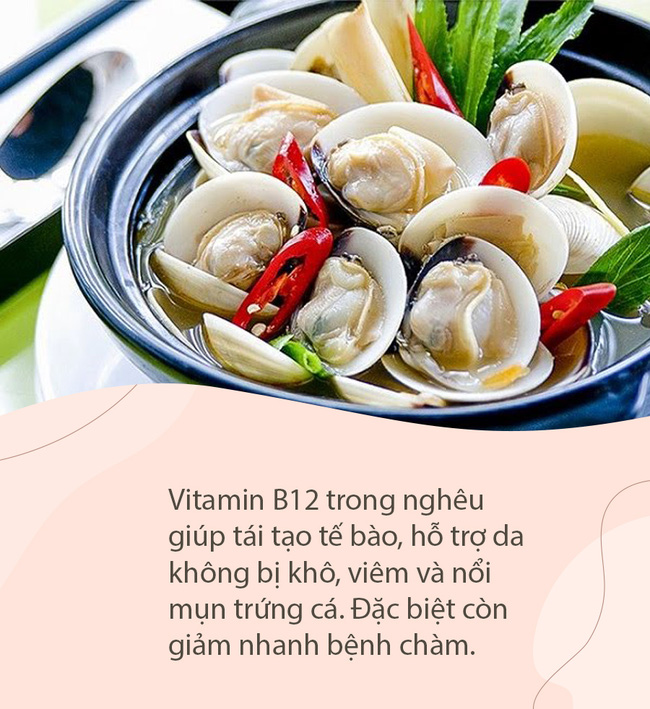 Vitamin B12 trong nghêu giúp tái tạo tế bào, hỗ trợ da không bị khô, viêm và nổi mụn trứng cá. Đặc biệt còn giảm nhanh bệnh chàm.